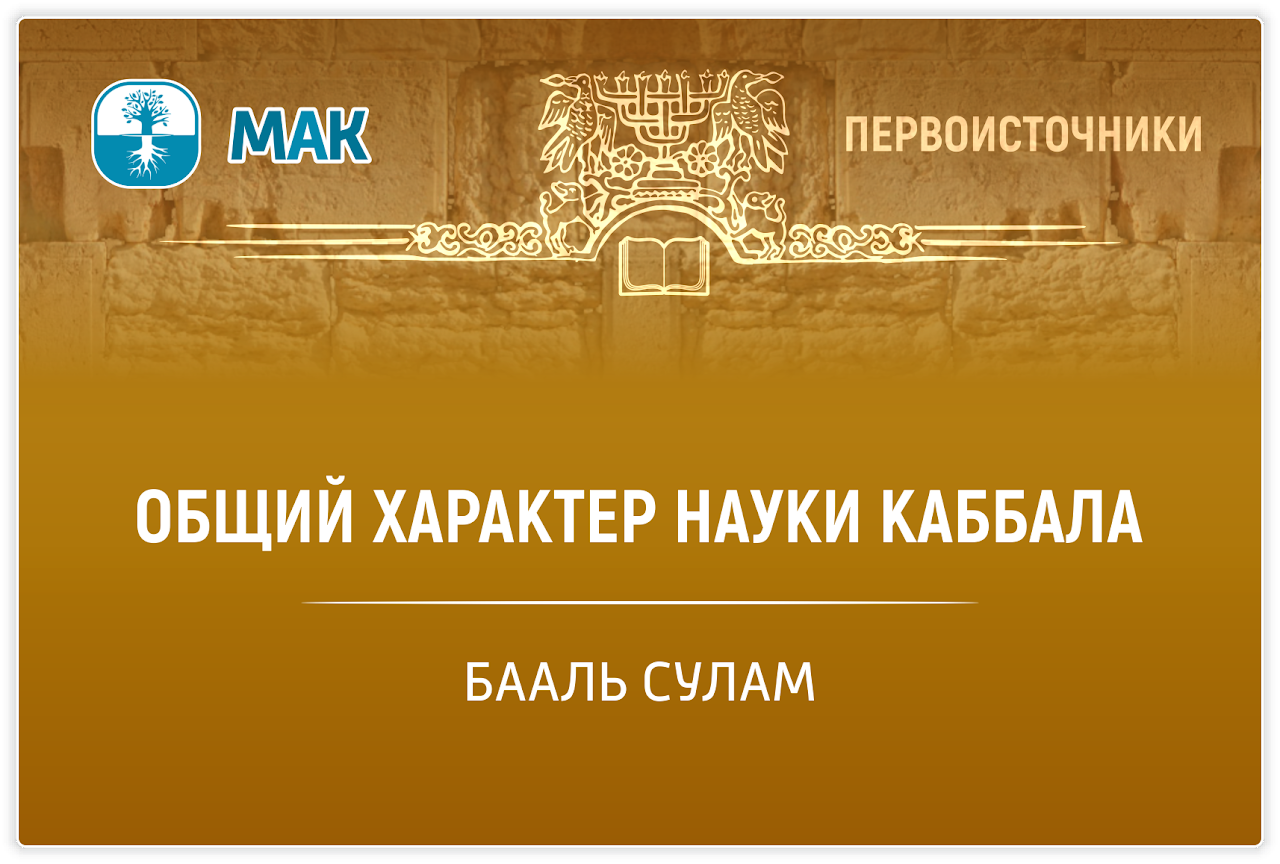 МАК

ПЕРВОИСТОЧНИКИ

ОБЩИЙ ХАРАКТЕР НАУКИ КАББАЛА

БААЛЬ СУЛАМ